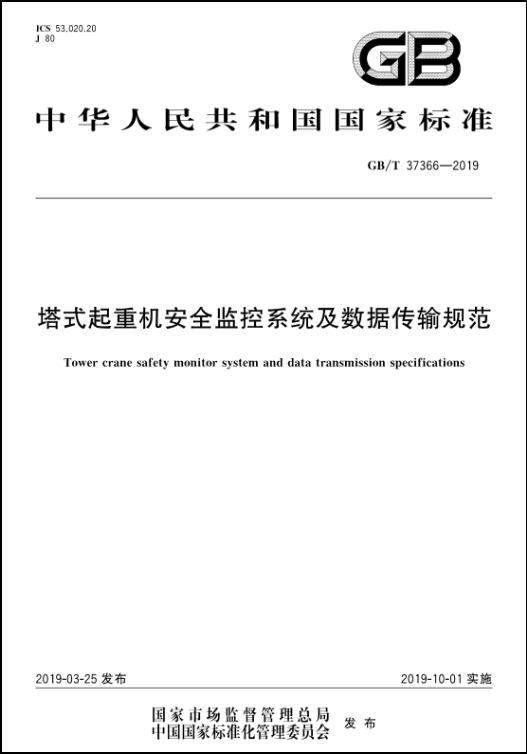 ICS 53.020.20
J 80

GB

中华人民共和国国家标准

GB/T 37366—2019

塔式起重机安全监控系统及数据传输规范

Tower crane safety monitor system and data transmission specifications

2019-03-25 发布

2019-10-01 实施

国家市场监督管理总局
中国国家标准化管理委员会 发布